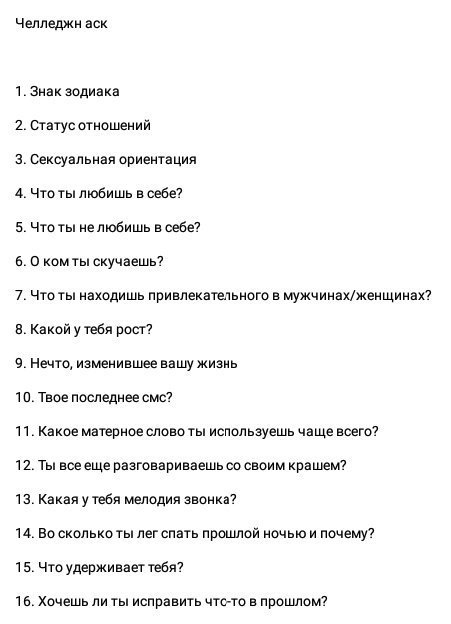 Челледжн аск

1. Знак зодиака

2. Статус отношений

3. Сексуальная ориентация

4. Что ты любишь в себе?

5. Что ты не любишь в себе?

6. О ком ты скучаешь?

7. Что ты находишь привлекательного в мужчинах/женщинах?

8. Какой у тебя рост?

9. Нечто, изменившее вашу жизнь

10. Твое последнее смс?

11. Какое матерное слово ты используешь чаще всего?

12. Ты все еще разговариваешь со своим крашем?

13. Какая у тебя мелодия звонка?

14. Во сколько ты лег спать прошлой ночью и почему?

15. Что удерживает тебя?

16. Хочешь ли ты исправить чтс-то в прошлом?